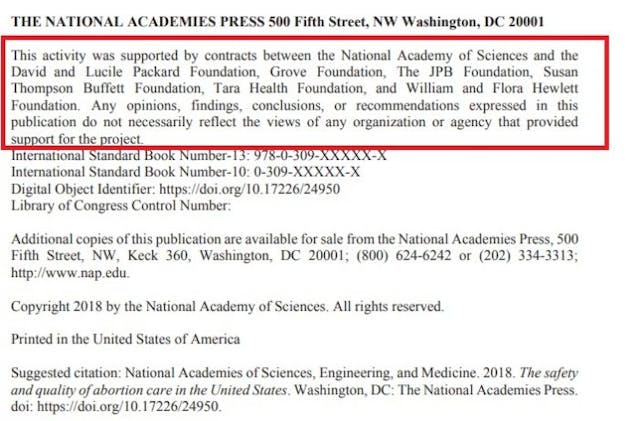 THE NATIONAL ACADEMIES PRESS 500 Fifth Street, NW Washington, DC 20001

This activity was supported by contracts between the National Academy of Sciences and the David and Lucile Packard Foundation, Grove Foundation, The JPB Foundation, Susan Thompson Buffett Foundation, Tara Health Foundation, and William and Flora Hewlett Foundation. Any opinions, findings, conclusions, or recommendations expressed in this publication do not necessarily reflect the views of any organization or agency that provided support for the project.

International Standard Book Number-13: 978-0-309-XXXXX-X
International Standard Book Number-10: 0-309-XXXXX-X
Digital Object Identifier: https://doi.org/10.17226/24950
Library of Congress Control Number:

Additional copies of this publication are available for sale from the National Academies Press, 500 Fifth Street, NW, Keck 360, Washington, DC 20001; (800) 624-6242 or (202) 334-3313; http://www.nap.edu.

Copyright 2018 by the National Academy of Sciences. All rights reserved.

Printed in the United States of America

Suggested citation: National Academies of Sciences, Engineering, and Medicine. 2018. The safety and quality of abortion care in the United States. Washington, DC: The National Academies Press. doi: https://doi.org/10.17226/24950.